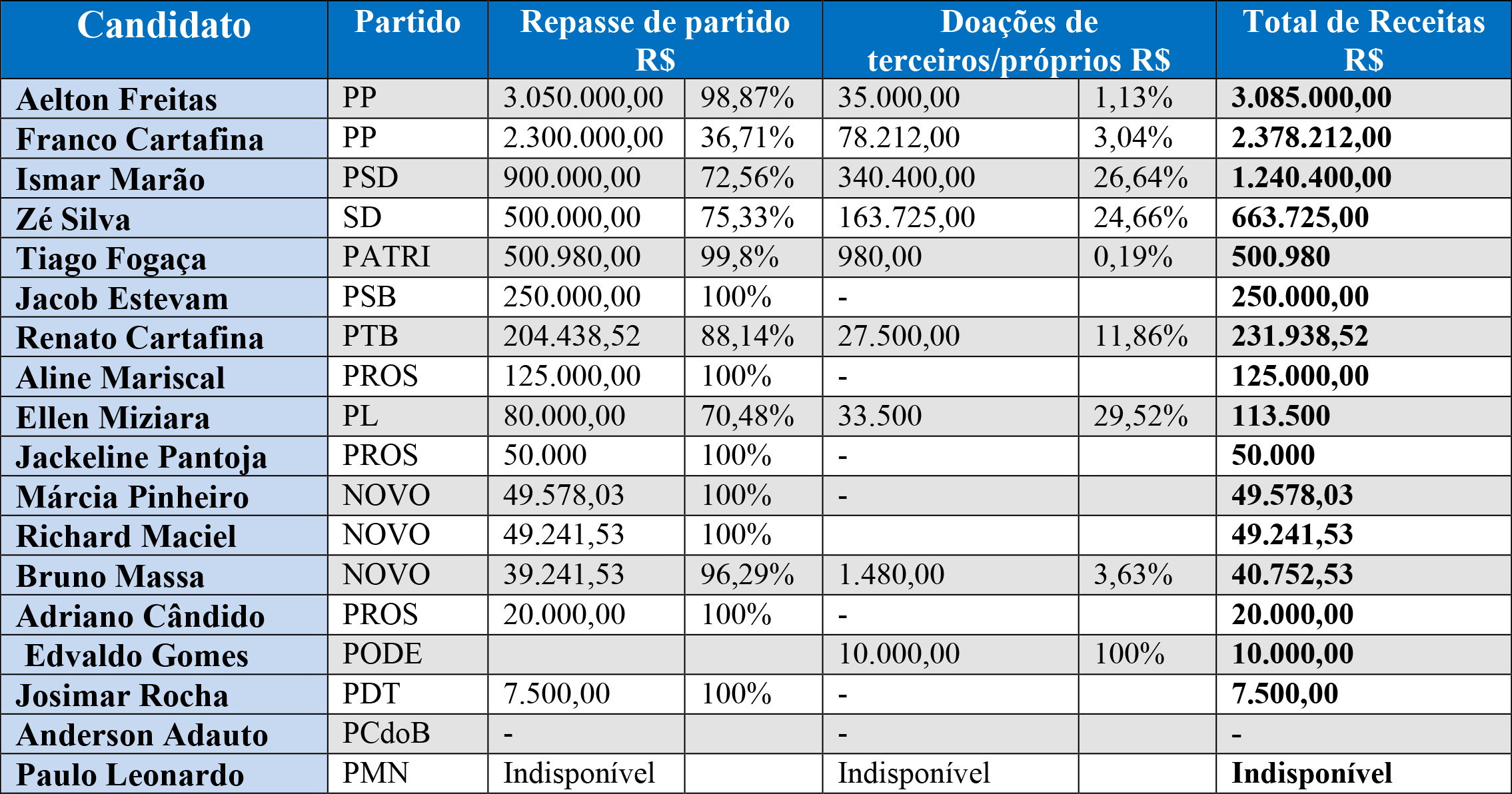 | Candidato | Partido | Repasse de partido R$ | | Doações de terceiros/próprios R$ | | Total de Receitas R$ |
|---|---|---|---|---|---|---|
| Aelton Freitas | PP | 3.050.000,00 | 98,87% | 35.000,00 | 1,13% | 3.085.000,00 |
| Franco Cartafina | PP | 2.300.000,00 | 36,71% | 78.212,00 | 3,04% | 2.378.212,00 |
| Ismar Marão | PSD | 900.000,00 | 72,56% | 340.400,00 | 26,64% | 1.240.400,00 |
| Zé Silva | SD | 500.000,00 | 75,33% | 163.725,00 | 24,66% | 663.725,00 |
| Tiago Fogaça | PATRI | 500.980,00 | 99,8% | 980,00 | 0,19% | 500.980 |
| Jacob Estevam | PSB | 250.000,00 | 100% | - | | 250.000,00 |
| Renato Cartafina | PTB | 204.438,52 | 88,14% | 27.500,00 | 11,86% | 231.938,52 |
| Aline Mariscal | PROS | 125.000,00 | 100% | - | | 125.000,00 |
| Ellen Miziara | PL | 80.000,00 | 70,48% | 33.500 | 29,52% | 113.500 |
| Jackeline Pantoja | PROS | 50.000 | 100% | - | | 50.000 |
| Márcia Pinheiro | NOVO | 49.578,03 | 100% | - | | 49.578,03 |
| Richard Maciel | NOVO | 49.241,53 | 100% | | | 49.241,53 |
| Bruno Massa | NOVO | 39.241,53 | 96,29% | 1.480,00 | 3,63% | 40.752,53 |
| Adriano Cândido | PROS | 20.000,00 | 100% | - | | 20.000,00 |
| Edvaldo Gomes | PODE | | | 10.000,00 | 100% | 10.000,00 |
| Josimar Rocha | PDT | 7.500,00 | 100% | - | | 7.500,00 |
| Anderson Adauto | PCdoB | - | | - | | - |
| Paulo Leonardo | PMN | Indisponível | | Indisponível | | Indisponível |